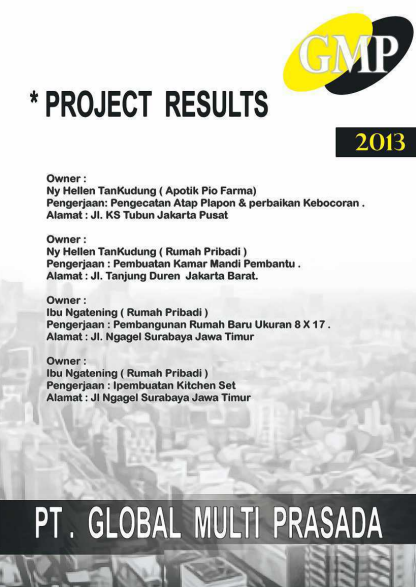 GMP

* PROJECT RESULTS

2013

Owner :
Ny Hellen TanKudung ( Apotik Pio Farma)
Pengerjaan: Pengecatan Atap Plapon & perbaikan Kebocoran .
Alamat : Jl. KS Tubun Jakarta Pusat

Owner :
Ny Hellen TanKudung ( Rumah Pribadi )
Pengerjaan : Pembuatan Kamar Mandi Pembantu .
Alamat : Jl. Tanjung Duren Jakarta Barat.

Owner :
Ibu Ngatening ( Rumah Pribadi )
Pengerjaan : Pembangunan Rumah Baru Ukuran 8 X 17 .
Alamat : Jl. Ngagel Surabaya Jawa Timur

Owner :
Ibu Ngatening ( Rumah Pribadi )
Pengerjaan : Ipembuatan Kitchen Set
Alamat : Jl Ngagel Surabaya Jawa Timur

PT . GLOBAL MULTI PRASADA